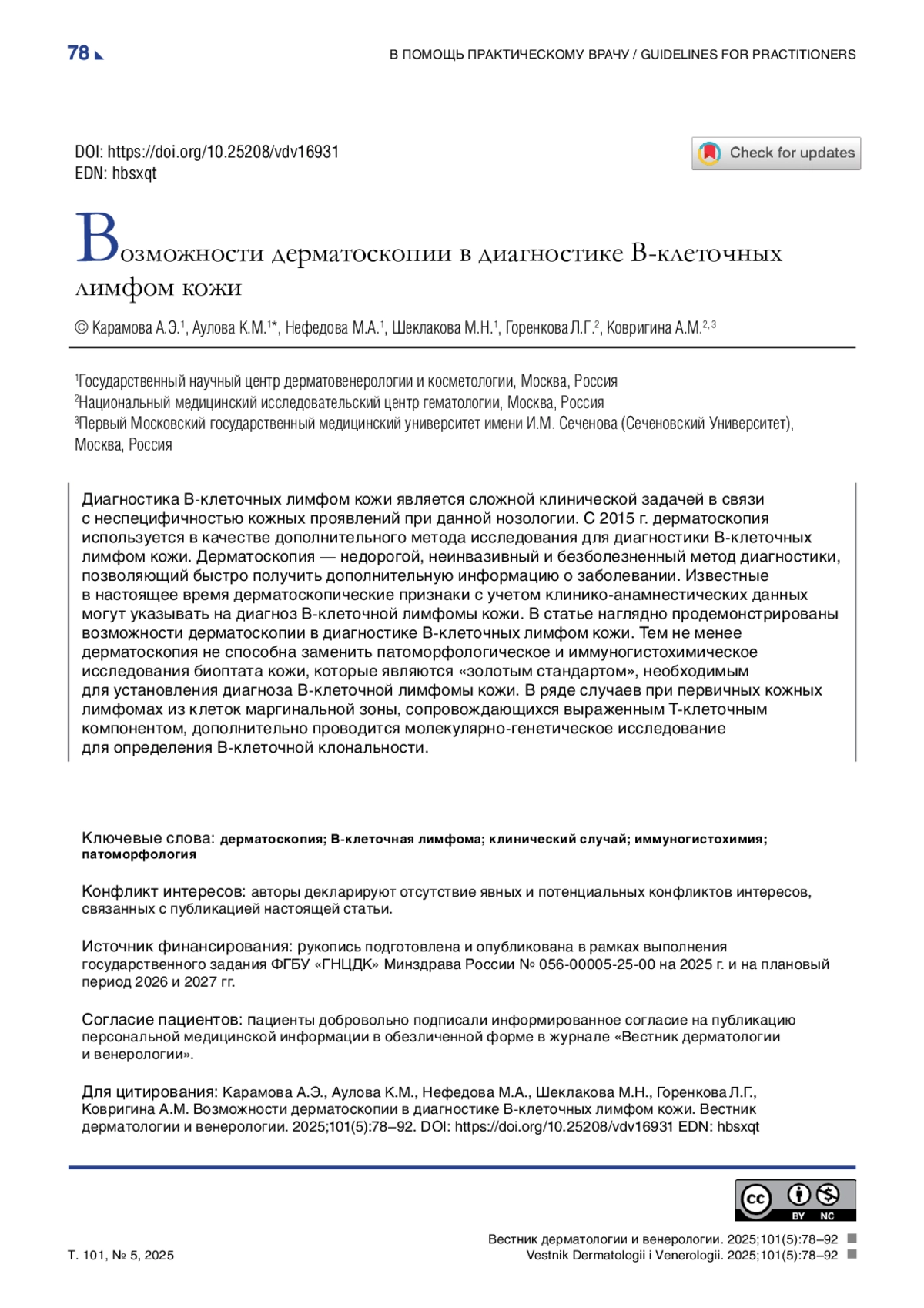 78

В ПОМОЩЬ ПРАКТИЧЕСКОМУ ВРАЧУ / GUIDELINES FOR PRACTITIONERS

DOI: https://doi.org/10.25208/vdv16931
EDN: hbsxqt

Check for updates

Возможности дерматоскопии в диагностике В-клеточных лимфом кожи

© Карамова А.Э.$^1$, Аулова К.М.$^{1*}$, Нефедова М.А.$^1$, Шеклакова М.Н.$^1$, Горенкова Л.Г.$^2$, Ковригина А.М.$^{2,3}$

$^1$Государственный научный центр дерматовенерологии и косметологии, Москва, Россия
$^2$Национальный медицинский исследовательский центр гематологии, Москва, Россия
$^3$Первый Московский государственный медицинский университет имени И.М. Сеченова (Сеченовский Университет), Москва, Россия

Диагностика В-клеточных лимфом кожи является сложной клинической задачей в связи с неспецифичностью кожных проявлений при данной нозологии. С 2015 г. дерматоскопия используется в качестве дополнительного метода исследования для диагностики В-клеточных лимфом кожи. Дерматоскопия — недорогой, неинвазивный и безболезненный метод диагностики, позволяющий быстро получить дополнительную информацию о заболевании. Известные в настоящее время дерматоскопические признаки с учетом клинико-анамнестических данных могут указывать на диагноз В-клеточной лимфомы кожи. В статье наглядно продемонстрированы возможности дерматоскопии в диагностике В-клеточных лимфом кожи. Тем не менее дерматоскопия не способна заменить патоморфологическое и иммуногистохимическое исследования биоптата кожи, которые являются «золотым стандартом», необходимым для установления диагноза В-клеточной лимфомы кожи. В ряде случаев при первичных кожных лимфомах из клеток маргинальной зоны, сопровождающихся выраженным Т-клеточным компонентом, дополнительно проводится молекулярно-генетическое исследование для определения В-клеточной клональности.

Ключевые слова: дерматоскопия; В-клеточная лимфома; клинический случай; иммуногистохимия; патоморфология

Конфликт интересов: авторы декларируют отсутствие явных и потенциальных конфликтов интересов, связанных с публикацией настоящей статьи.

Источник финансирования: рукопись подготовлена и опубликована в рамках выполнения государственного задания ФГБУ «ГНЦДК» Минздрава России № 056-00005-25-00 на 2025 г. и на плановый период 2026 и 2027 гг.

Согласие пациентов: пациенты добровольно подписали информированное согласие на публикацию персональной медицинской информации в обезличенной форме в журнале «Вестник дерматологии и венерологии».

Для цитирования: Карамова А.Э., Аулова К.М., Нефедова М.А., Шеклакова М.Н., Горенкова Л.Г., Ковригина А.М. Возможности дерматоскопии в диагностике В-клеточных лимфом кожи. Вестник дерматологии и венерологии. 2025;101(5):78–92. DOI: https://doi.org/10.25208/vdv16931 EDN: hbsxqt

cc BY NC

Т. 101, № 5, 2025

Вестник дерматологии и венерологии. 2025;101(5):78–92
Vestnik Dermatologii i Venerologii. 2025;101(5):78–92